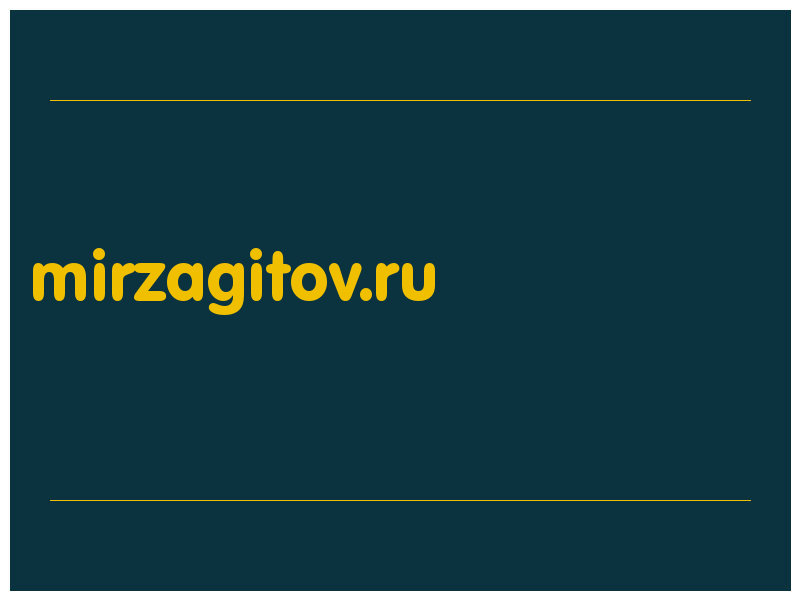 mirzagitov.ru